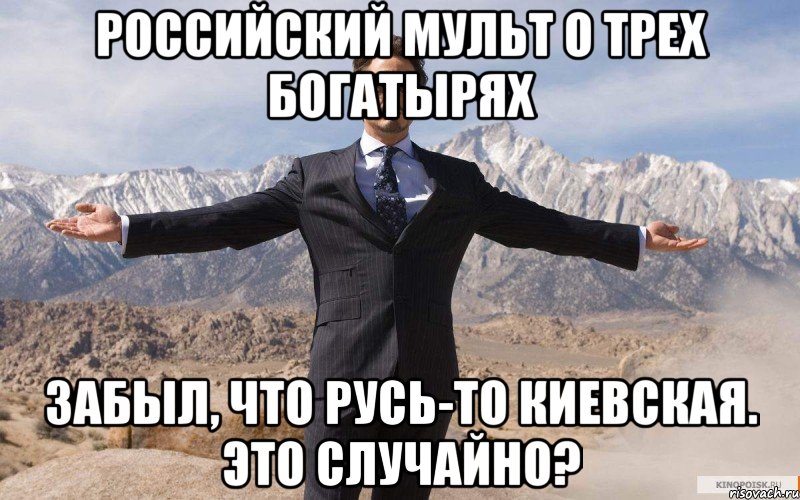 РОССИЙСКИЙ МУЛЬТ О ТРЕХ БОГАТЫРЯХ

ЗАБЫЛ, ЧТО РУСЬ-ТО КИЕВСКАЯ. ЭТО СЛУЧАЙНО?

KINOPOISK.RU
risovach.ru